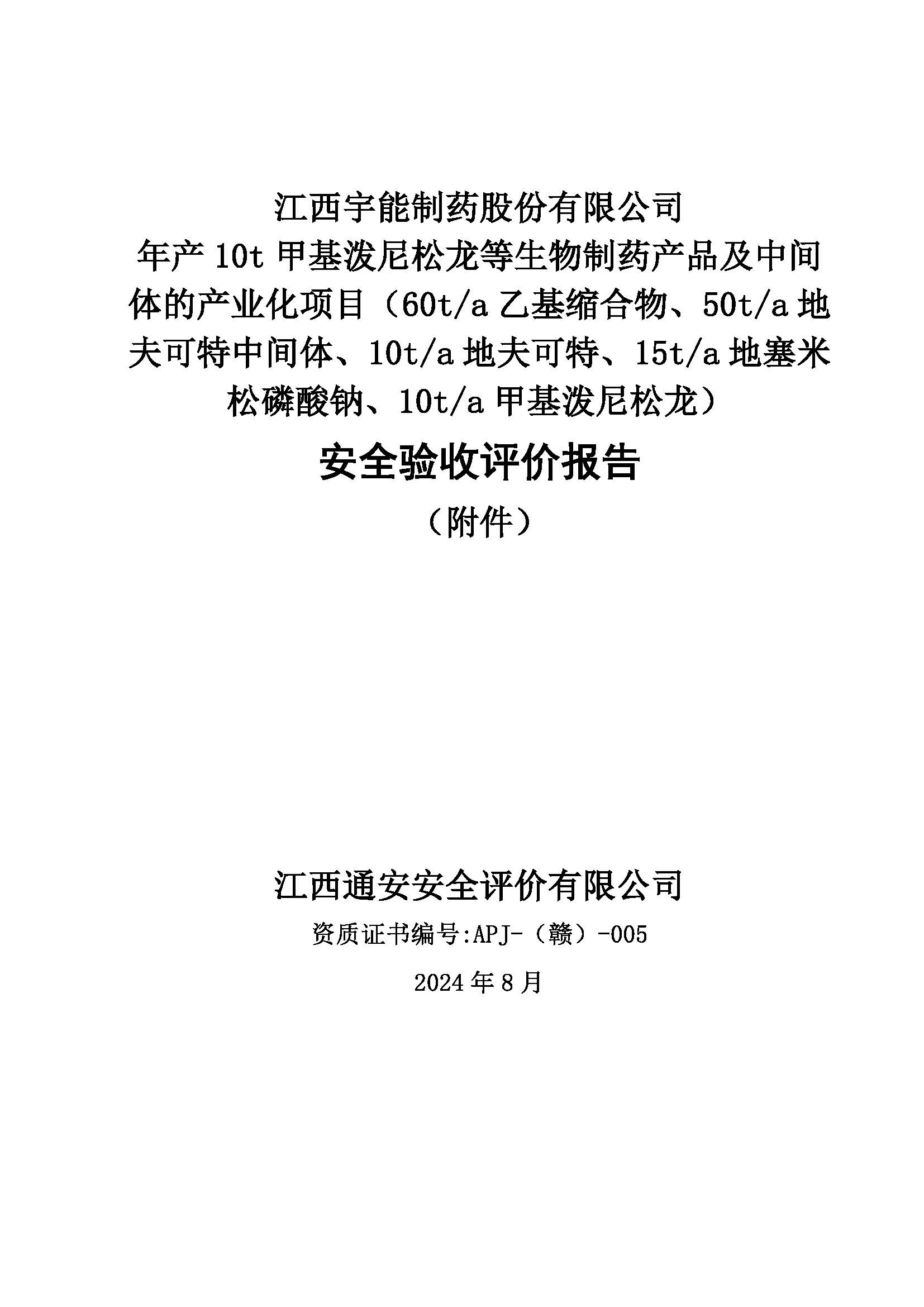 江西宇能制药股份有限公司
年产 10t 甲基泼尼松龙等生物制药产品及中间体的产业化项目（60t/a 乙基缩合物、50t/a 地夫可特中间体、10t/a 地夫可特、15t/a 地塞米松磷酸钠、10t/a 甲基泼尼松龙）

安全验收评价报告

（附件）

江西通安安全评价有限公司

资质证书编号:APJ-（赣）-005

2024 年 8 月